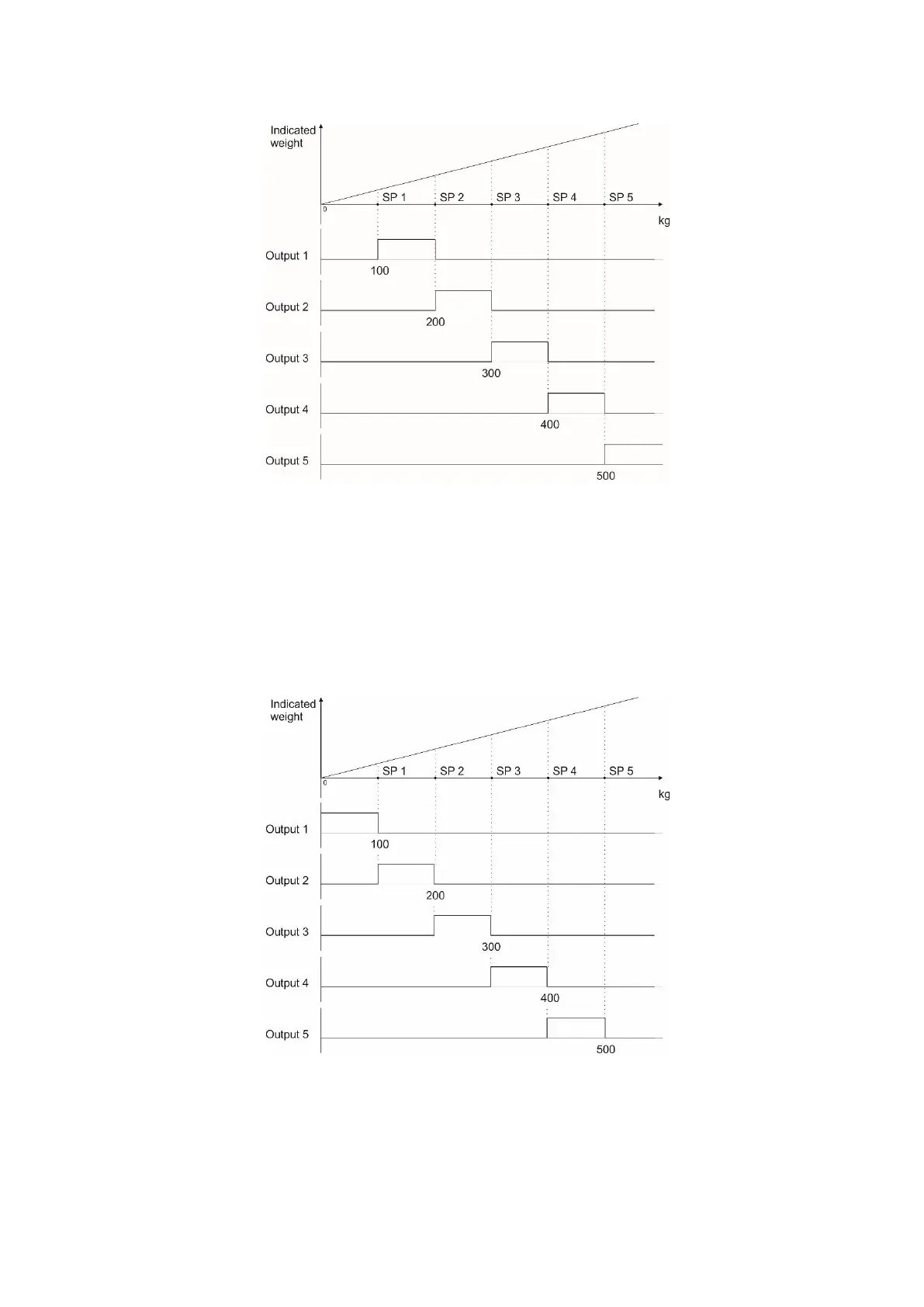 Indicated weight

0

SP 1 SP 2 SP 3 SP 4 SP 5

kg

Output 1

100

Output 2

200

Output 3

300

Output 4

400

Output 5

500

Indicated weight

0

SP 1 SP 2 SP 3 SP 4 SP 5

kg

Output 1

100

Output 2

200

Output 3

300

Output 4

400

Output 5

500